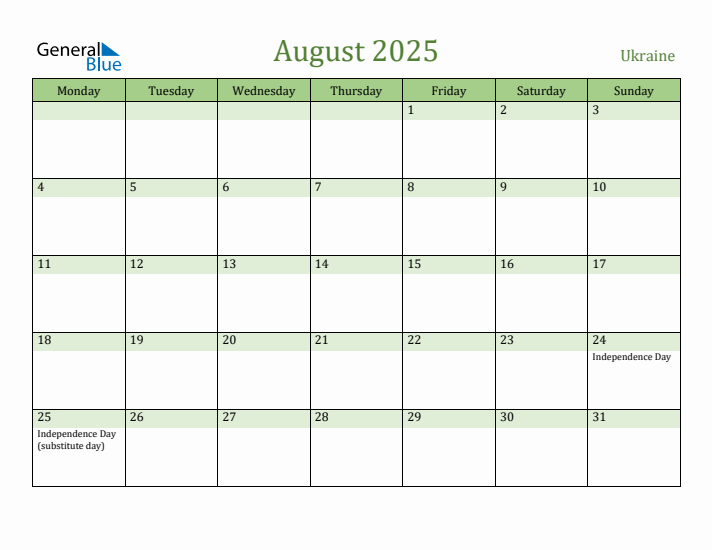 General Blue

August 2025

Ukraine

| Monday | Tuesday | Wednesday | Thursday | Friday | Saturday | Sunday |
|---|---|---|---|---|---|---|
| | | | | 1 | 2 | 3 |
| 4 | 5 | 6 | 7 | 8 | 9 | 10 |
| 11 | 12 | 13 | 14 | 15 | 16 | 17 |
| 18 | 19 | 20 | 21 | 22 | 23 | 24 Independence Day |
| 25 Independence Day (substitute day) | 26 | 27 | 28 | 29 | 30 | 31 |